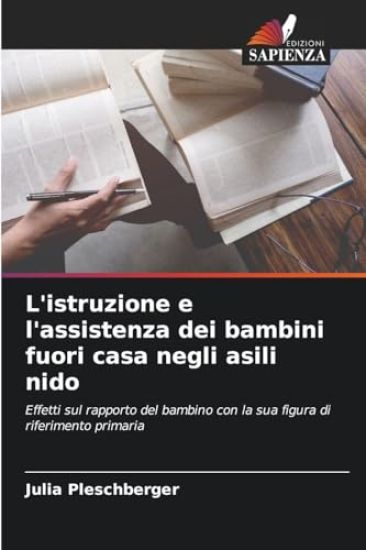 EDIZIONI
SAPIENZA

L'istruzione e l'assistenza dei bambini fuori casa negli asili nido

Effetti sul rapporto del bambino con la sua figura di riferimento primaria

Julia Pleschberger